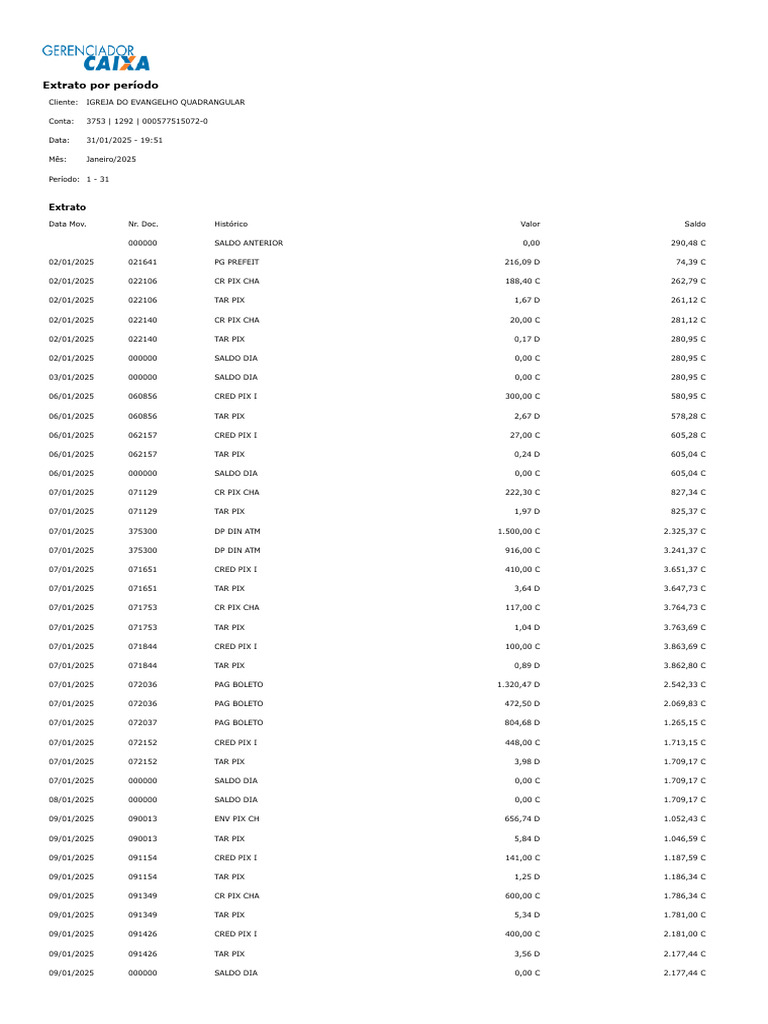 GERENCIADOR CAIXA

Extrato por período

Cliente: IGREJA DO EVANGELHO QUADRANGULAR

Conta: 3753 | 1292 | 000577515072-0

Data: 31/01/2025 - 19:51

Mês: Janeiro/2025

Período: 1 - 31

Extrato

| Data Mov. | Nr. Doc. | Histórico | Valor | Saldo |
|---|---|---|---|---|
| | 000000 | SALDO ANTERIOR | 0,00 | 290,48 C |
| 02/01/2025 | 021641 | PG PREFEIT | 216,09 D | 74,39 C |
| 02/01/2025 | 022106 | CR PIX CHA | 188,40 C | 262,79 C |
| 02/01/2025 | 022106 | TAR PIX | 1,67 D | 261,12 C |
| 02/01/2025 | 022140 | CR PIX CHA | 20,00 C | 281,12 C |
| 02/01/2025 | 022140 | TAR PIX | 0,17 D | 280,95 C |
| 02/01/2025 | 000000 | SALDO DIA | 0,00 C | 280,95 C |
| 03/01/2025 | 000000 | SALDO DIA | 0,00 C | 280,95 C |
| 06/01/2025 | 060856 | CRED PIX I | 300,00 C | 580,95 C |
| 06/01/2025 | 060856 | TAR PIX | 2,67 D | 578,28 C |
| 06/01/2025 | 062157 | CRED PIX I | 27,00 C | 605,28 C |
| 06/01/2025 | 062157 | TAR PIX | 0,24 D | 605,04 C |
| 06/01/2025 | 000000 | SALDO DIA | 0,00 C | 605,04 C |
| 07/01/2025 | 071129 | CR PIX CHA | 222,30 C | 827,34 C |
| 07/01/2025 | 071129 | TAR PIX | 1,97 D | 825,37 C |
| 07/01/2025 | 375300 | DP DIN ATM | 1.500,00 C | 2.325,37 C |
| 07/01/2025 | 375300 | DP DIN ATM | 916,00 C | 3.241,37 C |
| 07/01/2025 | 071651 | CRED PIX I | 410,00 C | 3.651,37 C |
| 07/01/2025 | 071651 | TAR PIX | 3,64 D | 3.647,73 C |
| 07/01/2025 | 071753 | CR PIX CHA | 117,00 C | 3.764,73 C |
| 07/01/2025 | 071753 | TAR PIX | 1,04 D | 3.763,69 C |
| 07/01/2025 | 071844 | CRED PIX I | 100,00 C | 3.863,69 C |
| 07/01/2025 | 071844 | TAR PIX | 0,89 D | 3.862,80 C |
| 07/01/2025 | 072036 | PAG BOLETO | 1.320,47 D | 2.542,33 C |
| 07/01/2025 | 072036 | PAG BOLETO | 472,50 D | 2.069,83 C |
| 07/01/2025 | 072037 | PAG BOLETO | 804,68 D | 1.265,15 C |
| 07/01/2025 | 072152 | CRED PIX I | 448,00 C | 1.713,15 C |
| 07/01/2025 | 072152 | TAR PIX | 3,98 D | 1.709,17 C |
| 07/01/2025 | 000000 | SALDO DIA | 0,00 C | 1.709,17 C |
| 08/01/2025 | 000000 | SALDO DIA | 0,00 C | 1.709,17 C |
| 09/01/2025 | 090013 | ENV PIX CH | 656,74 D | 1.052,43 C |
| 09/01/2025 | 090013 | TAR PIX | 5,84 D | 1.046,59 C |
| 09/01/2025 | 091154 | CRED PIX I | 141,00 C | 1.187,59 C |
| 09/01/2025 | 091154 | TAR PIX | 1,25 D | 1.186,34 C |
| 09/01/2025 | 091349 | CR PIX CHA | 600,00 C | 1.786,34 C |
| 09/01/2025 | 091349 | TAR PIX | 5,34 D | 1.781,00 C |
| 09/01/2025 | 091426 | CRED PIX I | 400,00 C | 2.181,00 C |
| 09/01/2025 | 091426 | TAR PIX | 3,56 D | 2.177,44 C |
| 09/01/2025 | 000000 | SALDO DIA | 0,00 C | 2.177,44 C |